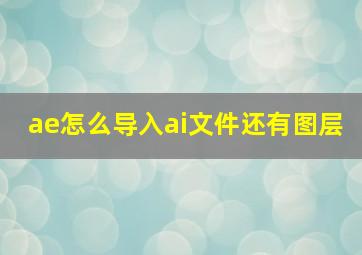 ae怎么导入ai文件还有图层